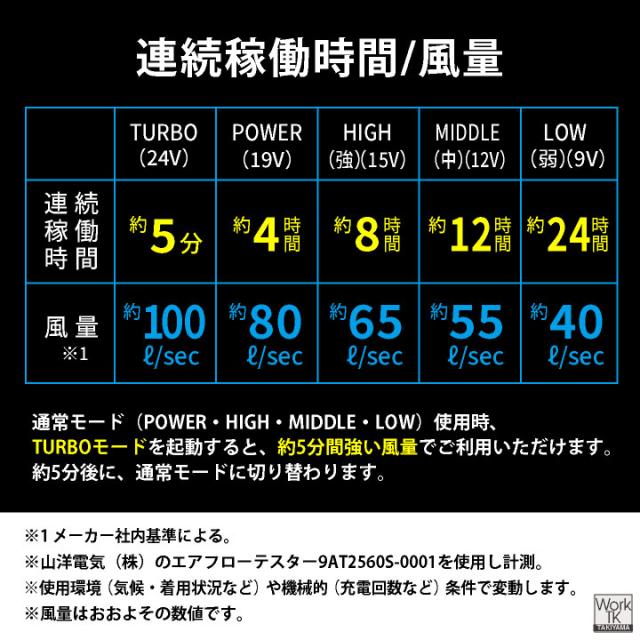 連続稼働時間/風量

| | TURBO (24V) | POWER (19V) | HIGH (強)(15V) | MIDDLE (中)(12V) | LOW (弱)(9V) |
|---|---|---|---|---|---|
| 連続稼働時間 | 約5分 | 約4時間 | 約8時間 | 約12時間 | 約24時間 |
| 風量 ※1 | 約100 ℓ/sec | 約80 ℓ/sec | 約65 ℓ/sec | 約55 ℓ/sec | 約40 ℓ/sec |

通常モード（POWER・HIGH・MIDDLE・LOW）使用時、TURBOモードを起動すると、約5分間強い風量でご利用いただけます。約5分後に、通常モードに切り替わります。

※1 メーカー社内基準による。
※山洋電気（株）のエアフローテスター9AT2560S-0001を使用し計測。
※使用環境（気候・着用状況など）や機械的（充電回数など）条件で変動します。
※風量はおおよその数値です。

Work TK TAKIYAMA